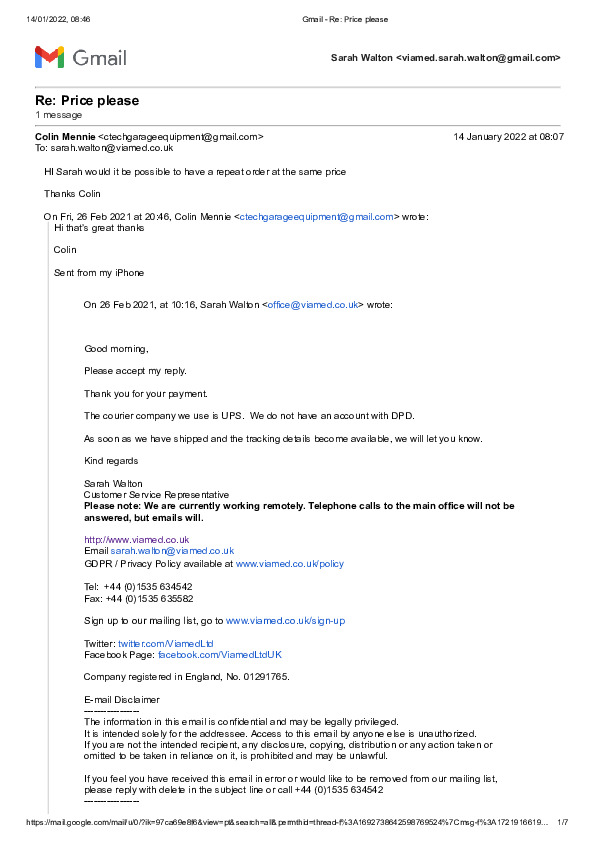 14/01/2022, 08:46 Gmail - Re: Price please

Gmail

Sarah Walton <viamed.sarah.walton@gmail.com>

Re: Price please
1 message

Colin Mennie <ctechgarageequipment@gmail.com> 14 January 2022 at 08:07
To: sarah.walton@viamed.co.uk

HI Sarah would it be possible to have a repeat order at the same price

Thanks Colin

On Fri, 26 Feb 2021 at 20:46, Colin Mennie <ctechgarageequipment@gmail.com> wrote:
Hi that's great thanks

Colin

Sent from my iPhone

On 26 Feb 2021, at 10:16, Sarah Walton <office@viamed.co.uk> wrote:

Good morning,

Please accept my reply.

Thank you for your payment.

The courier company we use is UPS. We do not have an account with DPD.

As soon as we have shipped and the tracking details become available, we will let you know.

Kind regards

Sarah Walton
Customer Service Representative
Please note: We are currently working remotely. Telephone calls to the main office will not be answered, but emails will.

http://www.viamed.co.uk
Email sarah.walton@viamed.co.uk
GDPR / Privacy Policy available at www.viamed.co.uk/policy

Tel: +44 (0)1535 634542
Fax: +44 (0)1535 635582

Sign up to our mailing list, go to www.viamed.co.uk/sign-up

Twitter: twitter.com/ViamedLtd
Facebook Page: facebook.com/ViamedLtdUK

Company registered in England, No. 01291765.

E-mail Disclaimer
---------------
The information in this email is confidential and may be legally privileged.
It is intended solely for the addressee. Access to this email by anyone else is unauthorized.
If you are not the intended recipient, any disclosure, copying, distribution or any action taken or omitted to be taken in reliance on it, is prohibited and may be unlawful.

If you feel you have received this email in error or would like to be removed from our mailing list, please reply with delete in the subject line or call +44 (0)1535 634542
---------------

https://mail.google.com/mail/u/0/?ik=97ca69e8f6&view=pt&search=all&permthid=thread-f%3A1692738642598769524%7Cmsg-f%3A1721916619... 1/7